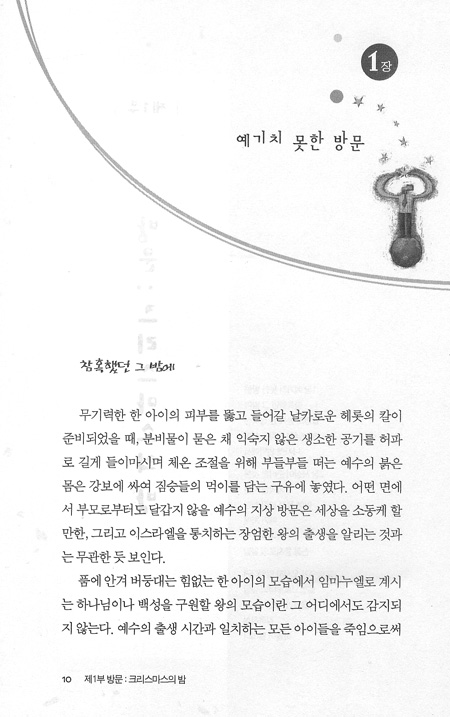 1장

예기치 못한 방문

참혹했던 그 밤에

무기력한 한 아이의 피부를 뚫고 들어갈 날카로운 헤롯의 칼이 준비되었을 때, 분비물이 묻은 채 익숙지 않은 생소한 공기를 허파로 길게 들이마시며 체온 조절을 위해 부들부들 떠는 예수의 붉은 몸은 강보에 싸여 짐승들의 먹이를 담는 구유에 놓였다. 어떤 면에서 부모로부터도 달갑지 않을 예수의 지상 방문은 세상을 소동케 할 만한, 그리고 이스라엘을 통치하는 장엄한 왕의 출생을 알리는 것과는 무관한 듯 보인다.

품에 안겨 버둥대는 힘없는 한 아이의 모습에서 임마누엘로 계시는 하나님이나 백성을 구원할 왕의 모습이란 그 어디에서도 감지되지 않는다. 예수의 출생 시간과 일치하는 모든 아이들을 죽임으로써

10 제1부 방문 : 크리스마스의 밤